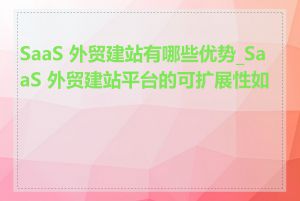 SaaS 外贸建站有哪些优势_SaaS 外贸建站平台的可扩展性如